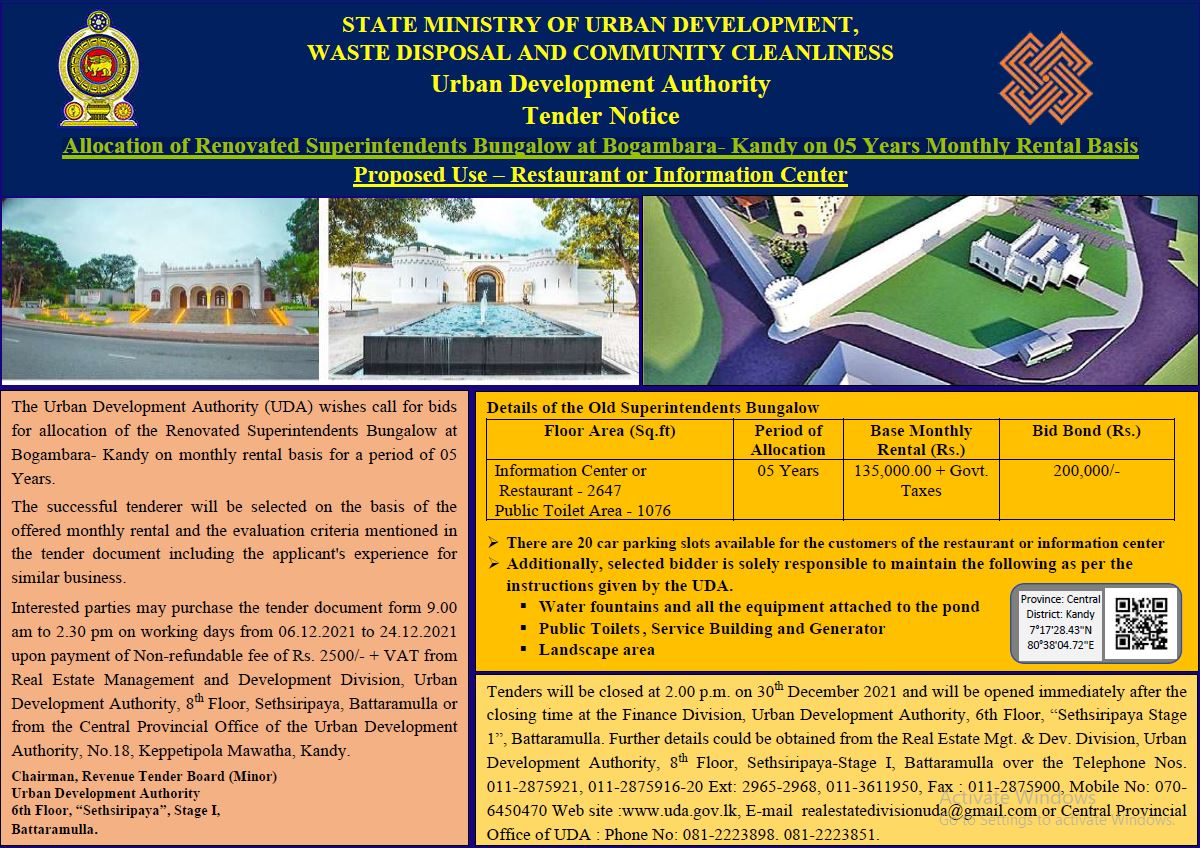 STATE MINISTRY OF URBAN DEVELOPMENT, WASTE DISPOSAL AND COMMUNITY CLEANLINESS
Urban Development Authority
Tender Notice
Allocation of Renovated Superintendents Bungalow at Bogambara- Kandy on 05 Years Monthly Rental Basis
Proposed Use – Restaurant or Information Center

The Urban Development Authority (UDA) wishes call for bids for allocation of the Renovated Superintendents Bungalow at Bogambara- Kandy on monthly rental basis for a period of 05 Years.

The successful tenderer will be selected on the basis of the offered monthly rental and the evaluation criteria mentioned in the tender document including the applicant's experience for similar business.

Interested parties may purchase the tender document form 9.00 am to 2.30 pm on working days from 06.12.2021 to 24.12.2021 upon payment of Non-refundable fee of Rs. 2500/- + VAT from Real Estate Management and Development Division, Urban Development Authority, 8$^{th}$ Floor, Sethsiripaya, Battaramulla or from the Central Provincial Office of the Urban Development Authority, No.18, Keppetipola Mawatha, Kandy.

Chairman, Revenue Tender Board (Minor)
Urban Development Authority
6th Floor, "Sethsiripaya", Stage I,
Battaramulla.

Details of the Old Superintendents Bungalow

| Floor Area (Sq.ft) | Period of Allocation | Base Monthly Rental (Rs.) | Bid Bond (Rs.) |
|---|---|---|---|
| Information Center or Restaurant - 2647 Public Toilet Area - 1076 | 05 Years | 135,000.00 + Govt. Taxes | 200,000/- |

➢ There are 20 car parking slots available for the customers of the restaurant or information center
➢ Additionally, selected bidder is solely responsible to maintain the following as per the instructions given by the UDA.
▪ Water fountains and all the equipment attached to the pond
▪ Public Toilets, Service Building and Generator
▪ Landscape area

Province: Central
District: Kandy
7°17'28.43"N
80°38'04.72"E

Tenders will be closed at 2.00 p.m. on 30$^{th}$ December 2021 and will be opened immediately after the closing time at the Finance Division, Urban Development Authority, 6th Floor, "Sethsiripaya Stage 1", Battaramulla. Further details could be obtained from the Real Estate Mgt. & Dev. Division, Urban Development Authority, 8$^{th}$ Floor, Sethsiripaya-Stage I, Battaramulla over the Telephone Nos. 011-2875921, 011-2875916-20 Ext: 2965-2968, 011-3611950, Fax : 011-2875900, Mobile No: 070-6450470 Web site :www.uda.gov.lk, E-mail realestatedivisionuda@gmail.com or Central Provincial Office of UDA : Phone No: 081-2223898. 081-2223851.

Activate Windows
Go to Settings to activate Windows.